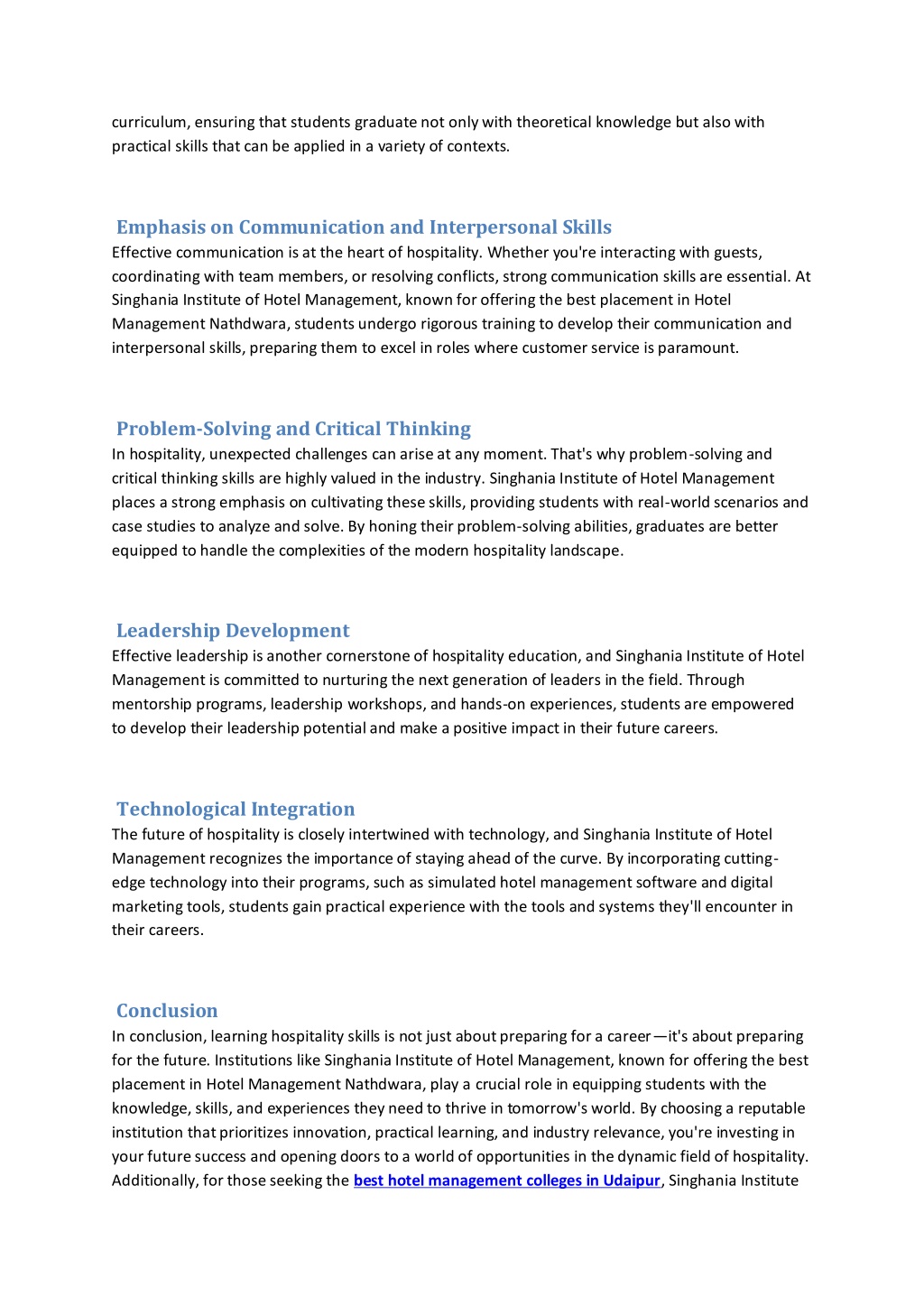 curriculum, ensuring that students graduate not only with theoretical knowledge but also with practical skills that can be applied in a variety of contexts.

Emphasis on Communication and Interpersonal Skills
Effective communication is at the heart of hospitality. Whether you're interacting with guests, coordinating with team members, or resolving conflicts, strong communication skills are essential. At Singhania Institute of Hotel Management, known for offering the best placement in Hotel Management Nathdwara, students undergo rigorous training to develop their communication and interpersonal skills, preparing them to excel in roles where customer service is paramount.

Problem-Solving and Critical Thinking
In hospitality, unexpected challenges can arise at any moment. That's why problem-solving and critical thinking skills are highly valued in the industry. Singhania Institute of Hotel Management places a strong emphasis on cultivating these skills, providing students with real-world scenarios and case studies to analyze and solve. By honing their problem-solving abilities, graduates are better equipped to handle the complexities of the modern hospitality landscape.

Leadership Development
Effective leadership is another cornerstone of hospitality education, and Singhania Institute of Hotel Management is committed to nurturing the next generation of leaders in the field. Through mentorship programs, leadership workshops, and hands-on experiences, students are empowered to develop their leadership potential and make a positive impact in their future careers.

Technological Integration
The future of hospitality is closely intertwined with technology, and Singhania Institute of Hotel Management recognizes the importance of staying ahead of the curve. By incorporating cutting-edge technology into their programs, such as simulated hotel management software and digital marketing tools, students gain practical experience with the tools and systems they'll encounter in their careers.

Conclusion
In conclusion, learning hospitality skills is not just about preparing for a career—it's about preparing for the future. Institutions like Singhania Institute of Hotel Management, known for offering the best placement in Hotel Management Nathdwara, play a crucial role in equipping students with the knowledge, skills, and experiences they need to thrive in tomorrow's world. By choosing a reputable institution that prioritizes innovation, practical learning, and industry relevance, you're investing in your future success and opening doors to a world of opportunities in the dynamic field of hospitality. Additionally, for those seeking the best hotel management colleges in Udaipur, Singhania Institute